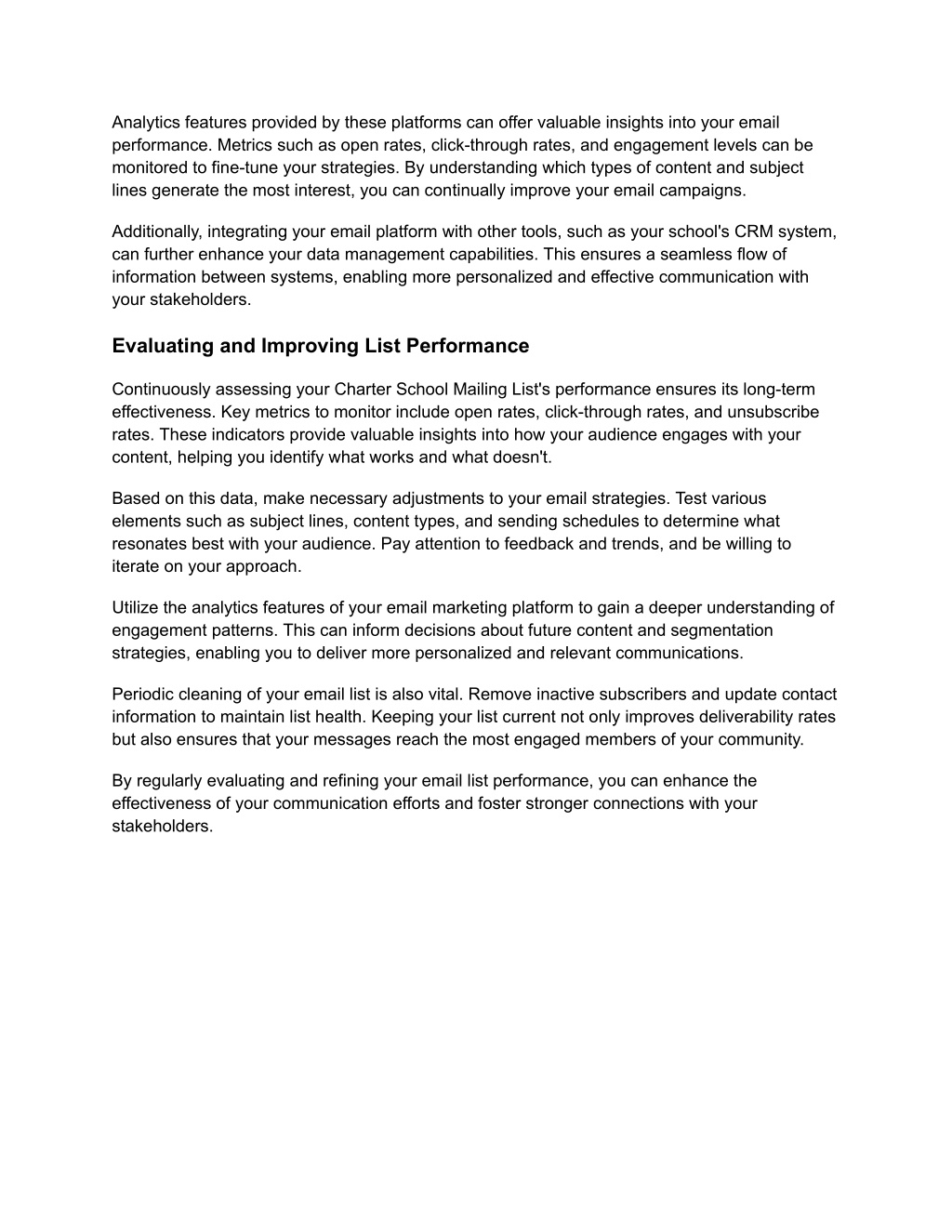 Analytics features provided by these platforms can offer valuable insights into your email performance. Metrics such as open rates, click-through rates, and engagement levels can be monitored to fine-tune your strategies. By understanding which types of content and subject lines generate the most interest, you can continually improve your email campaigns.

Additionally, integrating your email platform with other tools, such as your school's CRM system, can further enhance your data management capabilities. This ensures a seamless flow of information between systems, enabling more personalized and effective communication with your stakeholders.

Evaluating and Improving List Performance

Continuously assessing your Charter School Mailing List's performance ensures its long-term effectiveness. Key metrics to monitor include open rates, click-through rates, and unsubscribe rates. These indicators provide valuable insights into how your audience engages with your content, helping you identify what works and what doesn't.

Based on this data, make necessary adjustments to your email strategies. Test various elements such as subject lines, content types, and sending schedules to determine what resonates best with your audience. Pay attention to feedback and trends, and be willing to iterate on your approach.

Utilize the analytics features of your email marketing platform to gain a deeper understanding of engagement patterns. This can inform decisions about future content and segmentation strategies, enabling you to deliver more personalized and relevant communications.

Periodic cleaning of your email list is also vital. Remove inactive subscribers and update contact information to maintain list health. Keeping your list current not only improves deliverability rates but also ensures that your messages reach the most engaged members of your community.

By regularly evaluating and refining your email list performance, you can enhance the effectiveness of your communication efforts and foster stronger connections with your stakeholders.